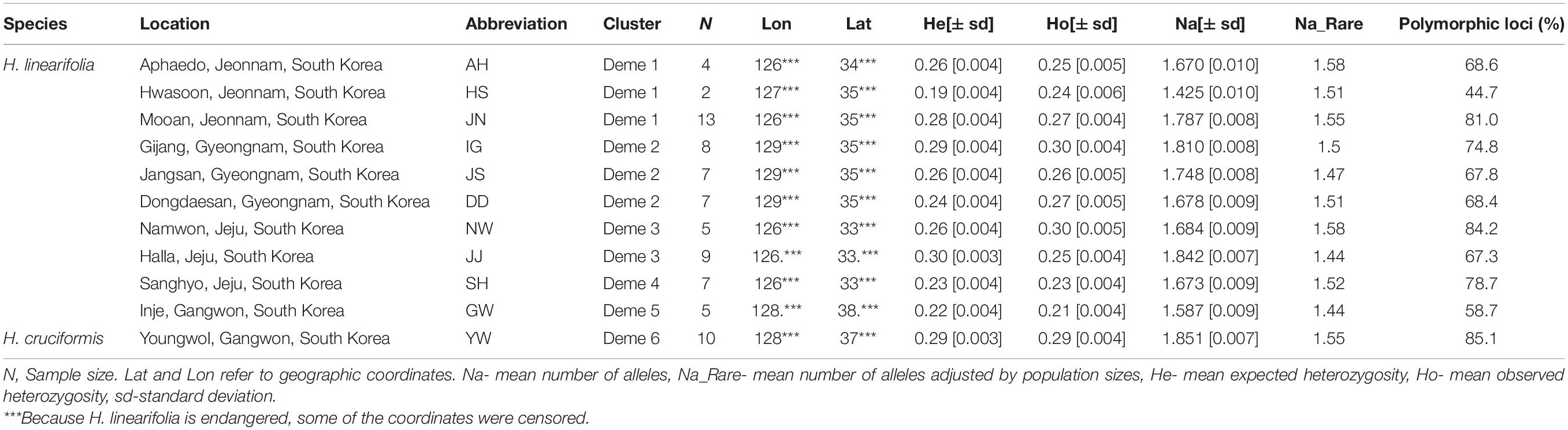 | Species | Location | Abbreviation | Cluster | N | Lon | Lat | He[± sd] | Ho[± sd] | Na[± sd] | Na_Rare | Polymorphic loci (%) |
|---|---|---|---|---|---|---|---|---|---|---|---|
| H. linearifolia | Aphaedo, Jeonnam, South Korea | AH | Deme 1 | 4 | 126*** | 34*** | 0.26 [0.004] | 0.25 [0.005] | 1.670 [0.010] | 1.58 | 68.6 |
| | Hwasoon, Jeonnam, South Korea | HS | Deme 1 | 2 | 127*** | 35*** | 0.19 [0.004] | 0.24 [0.006] | 1.425 [0.010] | 1.51 | 44.7 |
| | Mooan, Jeonnam, South Korea | JN | Deme 1 | 13 | 126*** | 35*** | 0.28 [0.004] | 0.27 [0.004] | 1.787 [0.008] | 1.55 | 81.0 |
| | Gijang, Gyeongnam, South Korea | IG | Deme 2 | 8 | 129*** | 35*** | 0.29 [0.004] | 0.30 [0.004] | 1.810 [0.008] | 1.5 | 74.8 |
| | Jangsan, Gyeongnam, South Korea | JS | Deme 2 | 7 | 129*** | 35*** | 0.26 [0.004] | 0.26 [0.005] | 1.748 [0.008] | 1.47 | 67.8 |
| | Dongdaesan, Gyeongnam, South Korea | DD | Deme 2 | 7 | 129*** | 35*** | 0.24 [0.004] | 0.27 [0.005] | 1.678 [0.009] | 1.51 | 68.4 |
| | Namwon, Jeju, South Korea | NW | Deme 3 | 5 | 126*** | 33*** | 0.26 [0.004] | 0.30 [0.005] | 1.684 [0.009] | 1.58 | 84.2 |
| | Halla, Jeju, South Korea | JJ | Deme 3 | 9 | 126.*** | 33.*** | 0.30 [0.003] | 0.25 [0.004] | 1.842 [0.007] | 1.44 | 67.3 |
| | Sanghyo, Jeju, South Korea | SH | Deme 4 | 7 | 126*** | 33*** | 0.23 [0.004] | 0.23 [0.004] | 1.673 [0.009] | 1.52 | 78.7 |
| | Inje, Gangwon, South Korea | GW | Deme 5 | 5 | 128.*** | 38.*** | 0.22 [0.004] | 0.21 [0.004] | 1.587 [0.009] | 1.44 | 58.7 |
| H. cruciformis | Youngwol, Gangwon, South Korea | YW | Deme 6 | 10 | 128*** | 37*** | 0.29 [0.003] | 0.29 [0.004] | 1.851 [0.007] | 1.55 | 85.1 |

N, Sample size. Lat and Lon refer to geographic coordinates. Na- mean number of alleles, Na_Rare- mean number of alleles adjusted by population sizes, He- mean expected heterozygosity, Ho- mean observed heterozygosity, sd-standard deviation.
***Because H. linearifolia is endangered, some of the coordinates were censored.